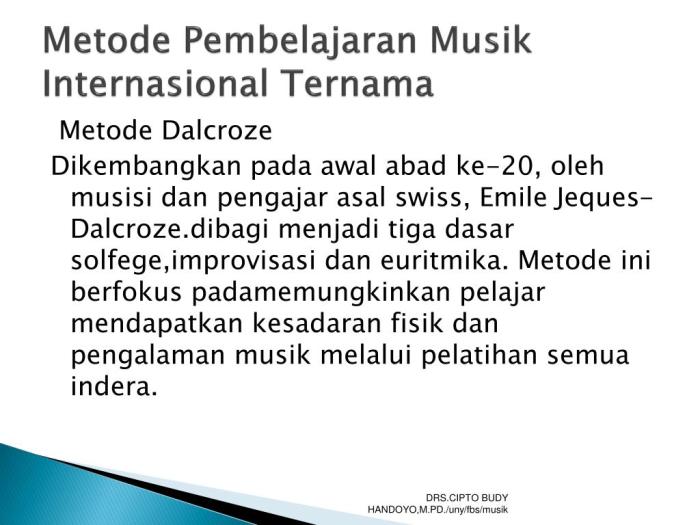 Metode Pembelajaran Musik Internasional Ternama

Metode Dalcroze

Dikembangkan pada awal abad ke-20, oleh musisi dan pengajar asal swiss, Emile Jeques-Dalcroze.dibagi menjadi tiga dasar solfege,improvisasi dan euritmika. Metode ini berfokus padamemungkinkan pelajar mendapatkan kesadaran fisik dan pengalaman musik melalui pelatihan semua indera.

DRS.CIPTO BUDY HANDOYO,M.PD./uny/fbs/musik